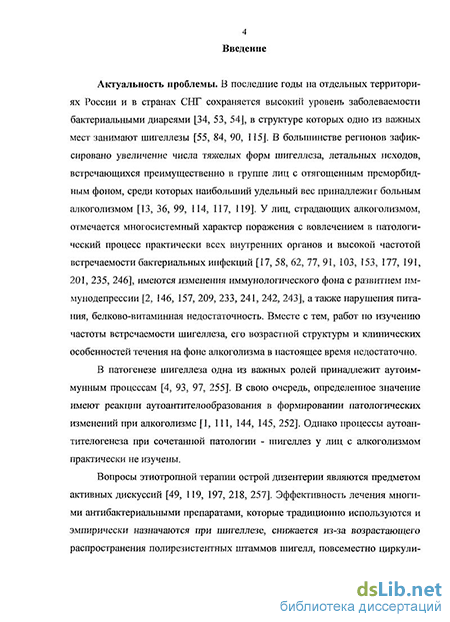 4

Введение

Актуальность проблемы. В последние годы на отдельных территориях России и в странах СНГ сохраняется высокий уровень заболеваемости бактериальными диареями [34, 53, 54], в структуре которых одно из важных мест занимают шигеллезы [55, 84, 90, 115]. В большинстве регионов зафиксировано увеличение числа тяжелых форм шигеллеза, летальных исходов, встречающихся преимущественно в группе лиц с отягощенным преморбидным фоном, среди которых наибольший удельный вес принадлежит больным алкоголизмом [13, 36, 99, 114, 117, 119]. У лиц, страдающих алкоголизмом, отмечается многосистемный характер поражения с вовлечением в патологический процесс практически всех внутренних органов и высокой частотой встречаемости бактериальных инфекций [17, 58, 62, 77, 91, 103, 153, 177, 191, 201, 235, 246], имеются изменения иммунологического фона с развитием иммунодепрессии [2, 146, 157, 209, 233, 241, 242, 243], а также нарушения питания, белково-витаминная недостаточность. Вместе с тем, работ по изучению частоты встречаемости шигеллеза, его возрастной структуры и клинических особенностей течения на фоне алкоголизма в настоящее время недостаточно.

В патогенезе шигеллеза одна из важных ролей принадлежит аутоиммунным процессам [4, 93, 97, 255]. В свою очередь, определенное значение имеют реакции аутоантителообразования в формировании патологических изменений при алкоголизме [1, 111, 144, 145, 252]. Однако процессы аутоантителогенеза при сочетанной патологии - шигеллез у лиц с алкоголизмом практически не изучены.

Вопросы этиотропной терапии острой дизентерии являются предметом активных дискуссий [49, 119, 197, 218, 257]. Эффективность лечения многими антибактериальными препаратами, которые традиционно используются и эмпирически назначаются при шигеллезе, снижается из-за возрастающего распространения полирезистентных штаммов шигелл, повсеместно циркули-

dsLib.net
библиотека диссертаций